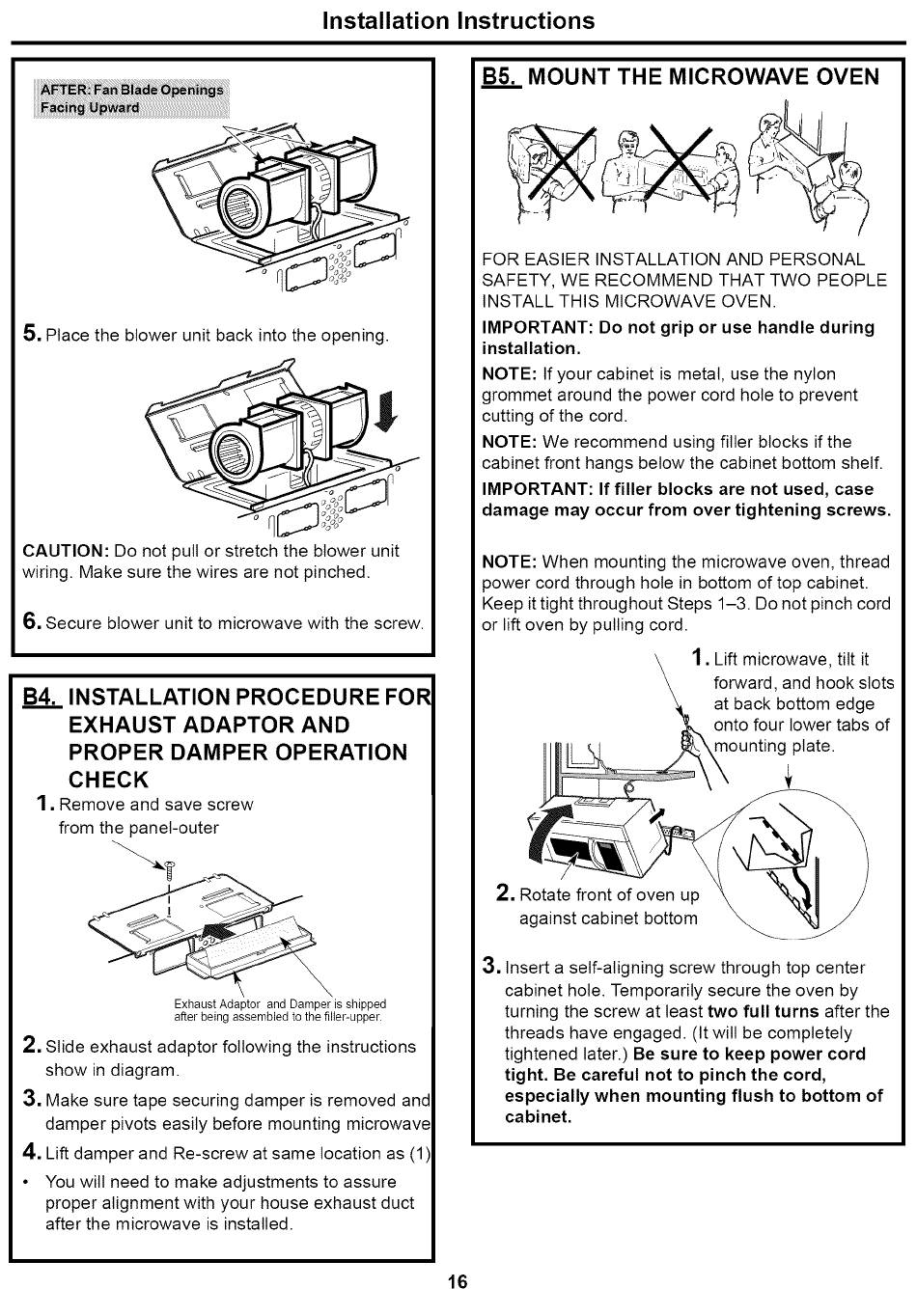 Installation Instructions

AFTER: Fan Blade Openings Facing Upward

5. Place the blower unit back into the opening.

CAUTION: Do not pull or stretch the blower unit wiring. Make sure the wires are not pinched.

6. Secure blower unit to microwave with the screw.

B4. INSTALLATION PROCEDURE FOR EXHAUST ADAPTOR AND PROPER DAMPER OPERATION CHECK

1. Remove and save screw from the panel-outer

Exhaust Adaptor and Damper is shipped after being assembled to the filler-upper.

2. Slide exhaust adaptor following the instructions show in diagram.

3. Make sure tape securing damper is removed and damper pivots easily before mounting microwave

4. Lift damper and Re-screw at same location as (1)

• You will need to make adjustments to assure proper alignment with your house exhaust duct after the microwave is installed.

B5. MOUNT THE MICROWAVE OVEN

FOR EASIER INSTALLATION AND PERSONAL SAFETY, WE RECOMMEND THAT TWO PEOPLE INSTALL THIS MICROWAVE OVEN.

IMPORTANT: Do not grip or use handle during installation.

NOTE: If your cabinet is metal, use the nylon grommet around the power cord hole to prevent cutting of the cord.

NOTE: We recommend using filler blocks if the cabinet front hangs below the cabinet bottom shelf.

IMPORTANT: If filler blocks are not used, case damage may occur from over tightening screws.

NOTE: When mounting the microwave oven, thread power cord through hole in bottom of top cabinet. Keep it tight throughout Steps 1–3. Do not pinch cord or lift oven by pulling cord.

1. Lift microwave, tilt it forward, and hook slots at back bottom edge onto four lower tabs of mounting plate.

2. Rotate front of oven up against cabinet bottom

3. Insert a self-aligning screw through top center cabinet hole. Temporarily secure the oven by turning the screw at least two full turns after the threads have engaged. (It will be completely tightened later.) Be sure to keep power cord tight. Be careful not to pinch the cord, especially when mounting flush to bottom of cabinet.

16